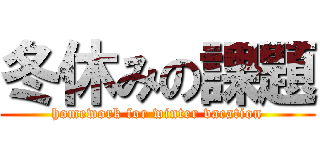 冬休みの課題
homework for winter vacation